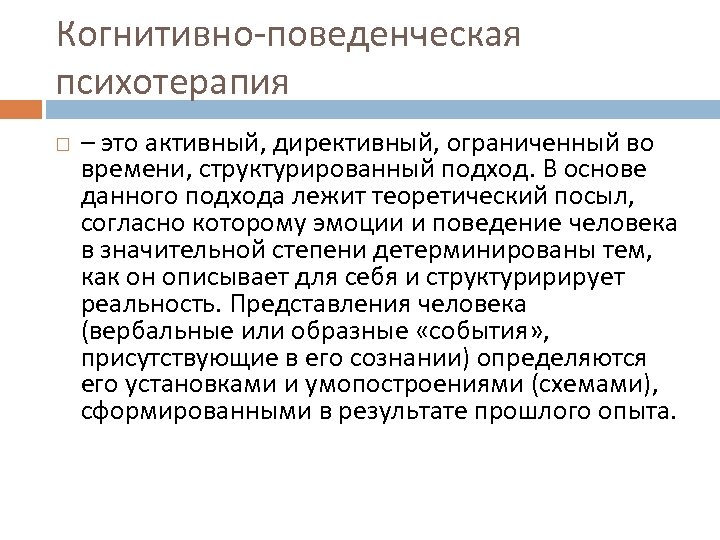 Когнитивно-поведенческая психотерапия

– это активный, директивный, ограниченный во времени, структурированный подход. В основе данного подхода лежит теоретический посыл, согласно которому эмоции и поведение человека в значительной степени детерминированы тем, как он описывает для себя и структуририрует реальность. Представления человека (вербальные или образные «события», присутствующие в его сознании) определяются его установками и умопостроениями (схемами), сформированными в результате прошлого опыта.